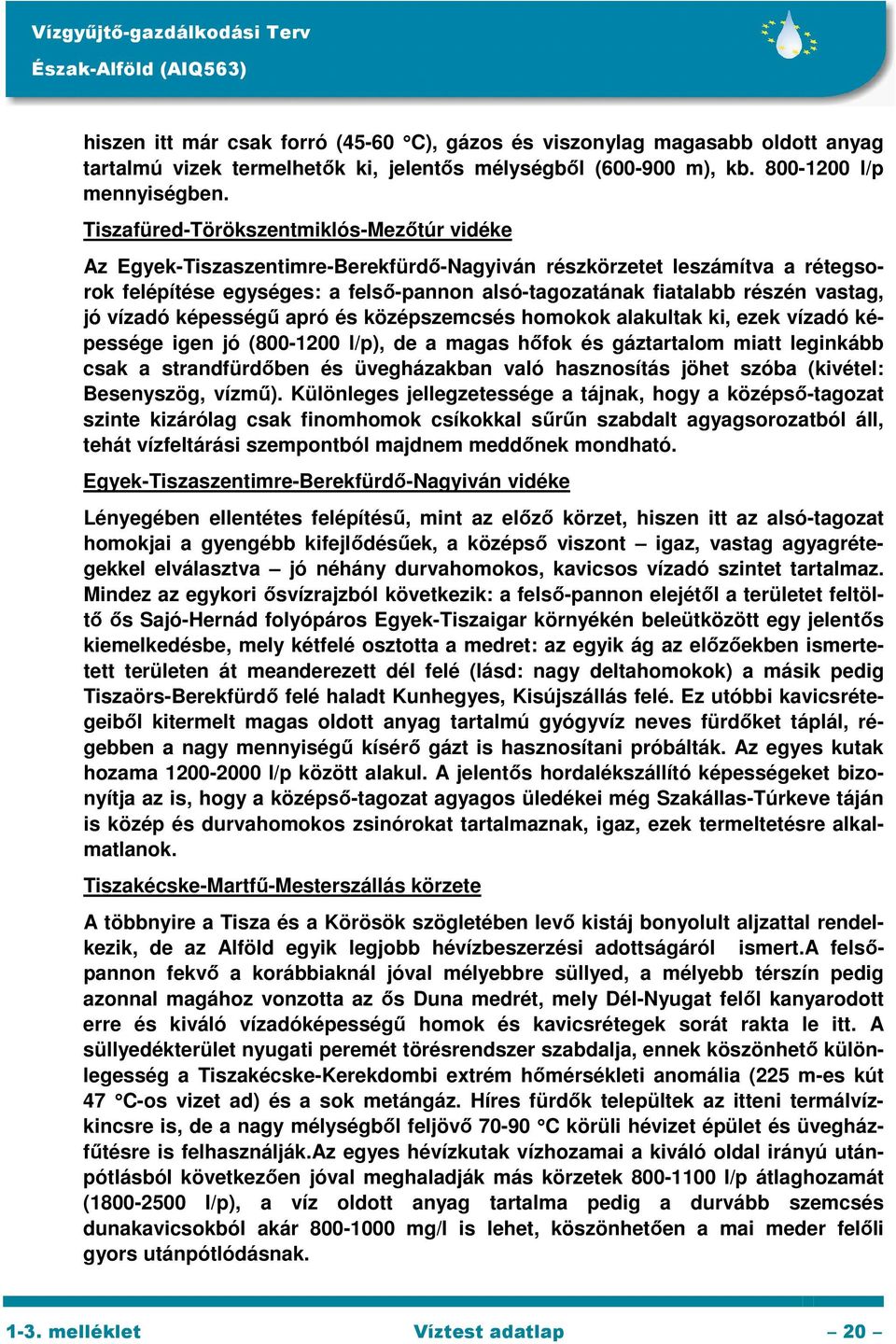 Vízgyűjtő-gazdálkodási Terv
Észak-Alföld (AIQ563)

hiszen itt már csak forró (45-60 °C), gázos és viszonylag magasabb oldott anyag tartalmú vizek termelhetők ki, jelentős mélységből (600-900 m), kb. 800-1200 l/p mennyiségben.

Tiszafüred-Törökszentmiklós-Mezőtúr vidéke

Az Egyek-Tiszaszentimre-Berekfürdő-Nagyiván részkörzetet leszámítva a rétegsorok felépítése egységes: a felső-pannon alsó-tagozatának fiatalabb részén vastag, jó vízadó képességű apró és középszemcsés homokok alakultak ki, ezek vízadó képessége igen jó (800-1200 l/p), de a magas hőfok és gáztartalom miatt leginkább csak a strandfürdőben és üvegházakban való hasznosítás jöhet szóba (kivétel: Besenyszög, vízmű). Különleges jellegzetessége a tájnak, hogy a középső-tagozat szinte kizárólag csak finomhomok csíkokkal sűrűn szabdalt agyagsorozatból áll, tehát vízfeltárási szempontból majdnem meddőnek mondható.

Egyek-Tiszaszentimre-Berekfürdő-Nagyiván vidéke

Lényegében ellentétes felépítésű, mint az előző körzet, hiszen itt az alsó-tagozat homokjai a gyengébb kifejlődésűek, a középső viszont – igaz, vastag agyagrétegekkel elválasztva – jó néhány durvahomokos, kavicsos vízadó szintet tartalmaz. Mindez az egykori ősvízrajzból következik: a felső-pannon elejétől a területet feltöltő ős Sajó-Hernád folyópáros Egyek-Tiszaigar környékén beleütközött egy jelentős kiemelkedésbe, mely kétfelé osztotta a medret: az egyik ág az előzőekben ismertetett területen át meanderezett dél felé (lásd: nagy deltahomokok) a másik pedig Tiszaörs-Berekfürdő felé haladt Kunhegyes, Kisújszállás felé. Ez utóbbi kavicsrétegeiből kitermelt magas oldott anyag tartalmú gyógyvíz neves fürdőket táplál, régebben a nagy mennyiségű kísérő gázt is hasznosítani próbálták. Az egyes kutak hozama 1200-2000 l/p között alakul. A jelentős hordalékszállító képességeket bizonyítja az is, hogy a középső-tagozat agyagos üledékei még Szakállas-Túrkeve táján is közép és durvahomokos zsinórokat tartalmaznak, igaz, ezek termeltetésre alkalmatlanok.

Tiszakécske-Martfű-Mesterszállás körzete

A többnyire a Tisza és a Körösök szögletében levő kistáj bonyolult aljzattal rendelkezik, de az Alföld egyik legjobb hévízbeszerzési adottságáról ismert.A felső-pannon fekvő a korábbiaknál jóval mélyebbre süllyed, a mélyebb térszín pedig azonnal magához vonzotta az ős Duna medrét, mely Dél-Nyugat felől kanyarodott erre és kiváló vízadóképességű homok és kavicsrétegek sorát rakta le itt. A süllyedékterület nyugati peremét törésrendszer szabdalja, ennek köszönhető különlegesség a Tiszakécske-Kerekdombi extrém hőmérsékleti anomália (225 m-es kút 47 °C-os vizet ad) és a sok metángáz. Híres fürdők települtek az itteni termálvízkincsre is, de a nagy mélységből feljövő 70-90 °C körüli hévizet épület és üvegházfűtésre is felhasználják.Az egyes hévízkutak vízhozamai a kiváló oldal irányú utánpótlásból következően jóval meghaladják más körzetek 800-1100 l/p átlaghozamát (1800-2500 l/p), a víz oldott anyag tartalma pedig a durvább szemcsés dunakavicsokból akár 800-1000 mg/l is lehet, köszönhetően a mai meder felőli gyors utánpótlódásnak.

1-3. melléklet Víztest adatlap – 20 –